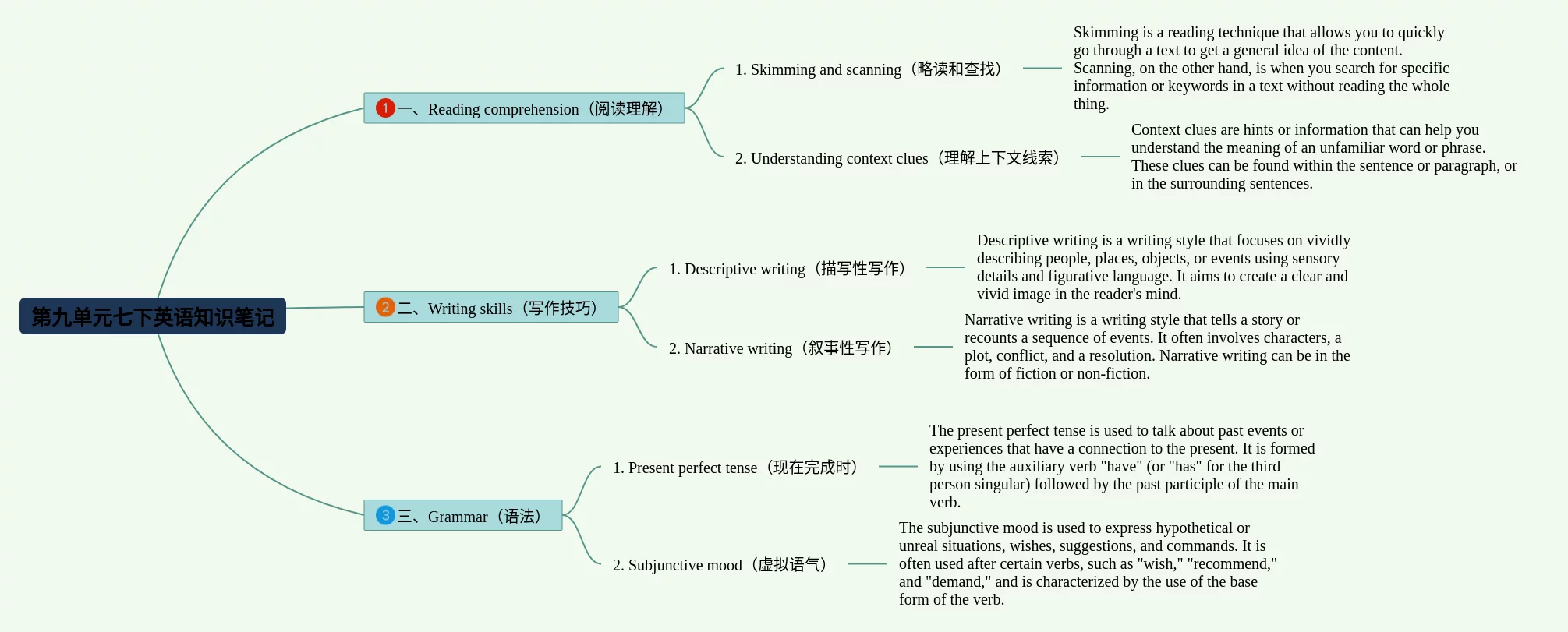 第九单元七下英语知识笔记

1 一、Reading comprehension（阅读理解）

1. Skimming and scanning（略读和查找）

Skimming is a reading technique that allows you to quickly go through a text to get a general idea of the content. Scanning, on the other hand, is when you search for specific information or keywords in a text without reading the whole thing.

2. Understanding context clues（理解上下文线索）

Context clues are hints or information that can help you understand the meaning of an unfamiliar word or phrase. These clues can be found within the sentence or paragraph, or in the surrounding sentences.

2 二、Writing skills（写作技巧）

1. Descriptive writing（描写性写作）

Descriptive writing is a writing style that focuses on vividly describing people, places, objects, or events using sensory details and figurative language. It aims to create a clear and vivid image in the reader's mind.

2. Narrative writing（叙事性写作）

Narrative writing is a writing style that tells a story or recounts a sequence of events. It often involves characters, a plot, conflict, and a resolution. Narrative writing can be in the form of fiction or non-fiction.

3 三、Grammar（语法）

1. Present perfect tense（现在完成时）

The present perfect tense is used to talk about past events or experiences that have a connection to the present. It is formed by using the auxiliary verb "have" (or "has" for the third person singular) followed by the past participle of the main verb.

2. Subjunctive mood（虚拟语气）

The subjunctive mood is used to express hypothetical or unreal situations, wishes, suggestions, and commands. It is often used after certain verbs, such as "wish," "recommend," and "demand," and is characterized by the use of the base form of the verb.